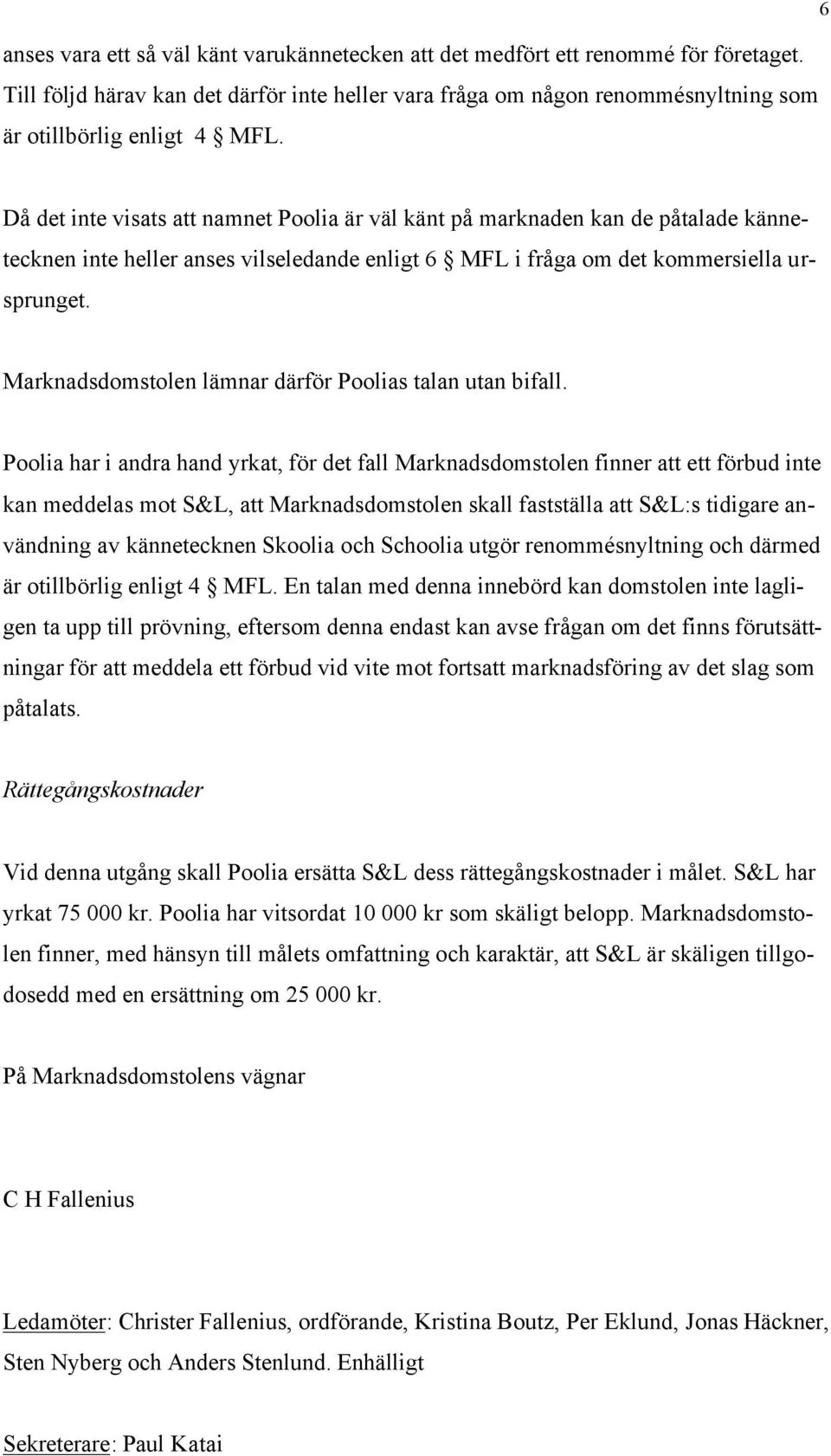 6

anses vara ett så väl känt varukännetecken att det medfört ett renommé för företaget. Till följd härav kan det därför inte heller vara fråga om någon renommésnyltning som är otillbörlig enligt 4 § MFL.

Då det inte visats att namnet Poolia är väl känt på marknaden kan de påtalade kännetecknen inte heller anses vilseledande enligt 6 § MFL i fråga om det kommersiella ursprunget.

Marknadsdomstolen lämnar därför Poolias talan utan bifall.

Poolia har i andra hand yrkat, för det fall Marknadsdomstolen finner att ett förbud inte kan meddelas mot S&L, att Marknadsdomstolen skall fastställa att S&L:s tidigare användning av kännetecknen Skoolia och Schoolia utgör renommésnyltning och därmed är otillbörlig enligt 4 § MFL. En talan med denna innebörd kan domstolen inte lagligen ta upp till prövning, eftersom denna endast kan avse frågan om det finns förutsättningar för att meddela ett förbud vid vite mot fortsatt marknadsföring av det slag som påtalats.

Rättegångskostnader

Vid denna utgång skall Poolia ersätta S&L dess rättegångskostnader i målet. S&L har yrkat 75 000 kr. Poolia har vitsordat 10 000 kr som skäligt belopp. Marknadsdomstolen finner, med hänsyn till målets omfattning och karaktär, att S&L är skäligen tillgodosedd med en ersättning om 25 000 kr.

På Marknadsdomstolens vägnar

C H Fallenius

Ledamöter: Christer Fallenius, ordförande, Kristina Boutz, Per Eklund, Jonas Häckner, Sten Nyberg och Anders Stenlund. Enhälligt

Sekreterare: Paul Katai